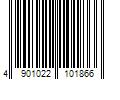 4 901022 101866